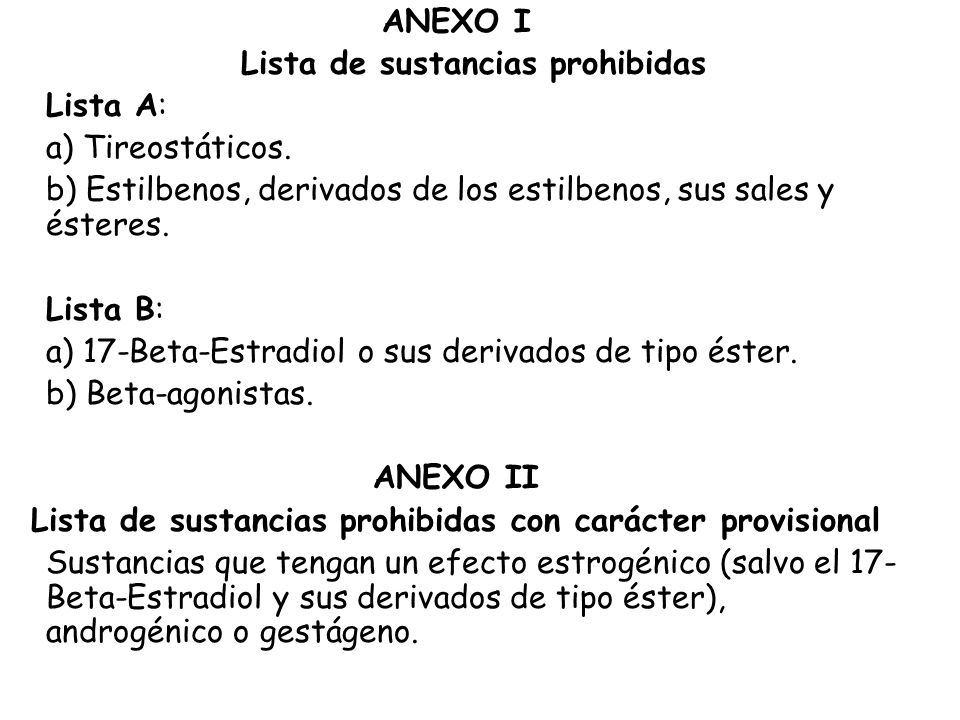 ANEXO I

Lista de sustancias prohibidas

Lista A:

a) Tireostáticos.

b) Estilbenos, derivados de los estilbenos, sus sales y ésteres.

Lista B:

a) 17-Beta-Estradiol o sus derivados de tipo éster.

b) Beta-agonistas.

ANEXO II

Lista de sustancias prohibidas con carácter provisional

Sustancias que tengan un efecto estrogénico (salvo el 17-Beta-Estradiol y sus derivados de tipo éster), androgénico o gestágeno.